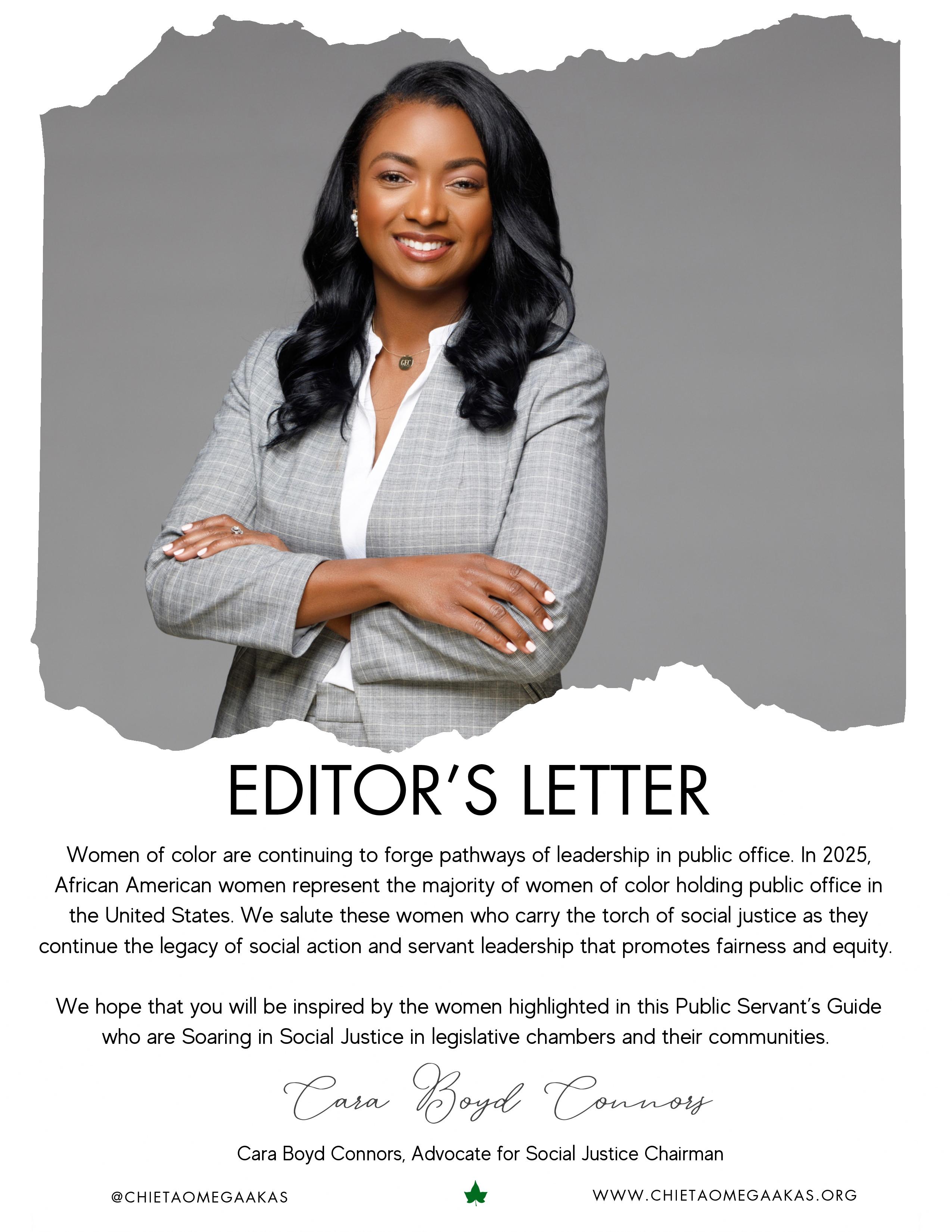 EDITOR'S LETTER

Women of color are continuing to forge pathways of leadership in public office. In 2025, African American women represent the majority of women of color holding public office in the United States. We salute these women who carry the torch of social justice as they continue the legacy of social action and servant leadership that promotes fairness and equity.

We hope that you will be inspired by the women highlighted in this Public Servant's Guide who are Soaring in Social Justice in legislative chambers and their communities.

Cara Boyd Connors

Cara Boyd Connors, Advocate for Social Justice Chairman

@CHIETAOMEGAAKAS

WWW.CHIETAOMEGAAKAS.ORG